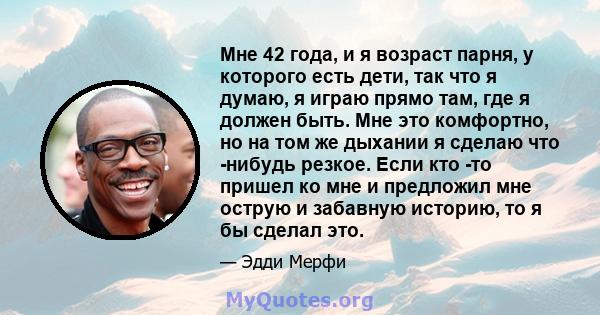 Мне 42 года, и я возраст парня, у которого есть дети, так что я думаю, я играю прямо там, где я должен быть. Мне это комфортно, но на том же дыхании я сделаю что -нибудь резкое. Если кто -то пришел ко мне и предложил мне острую и забавную историю, то я бы сделал это.

— Эдди Мерфи

MyQuotes.org